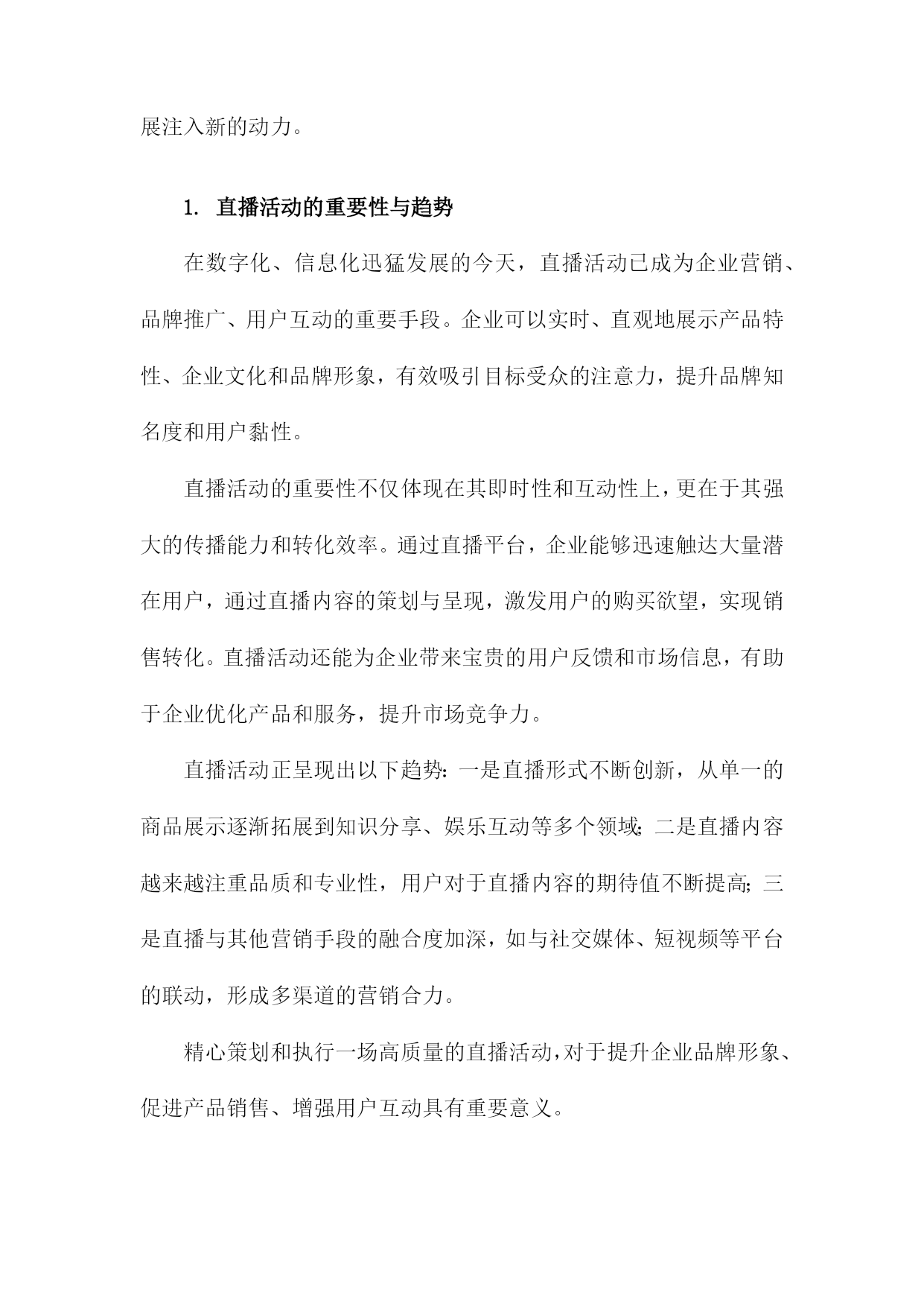 展注入新的动力。

1. 直播活动的重要性与趋势

在数字化、信息化迅猛发展的今天，直播活动已成为企业营销、品牌推广、用户互动的重要手段。企业可以实时、直观地展示产品特性、企业文化和品牌形象，有效吸引目标受众的注意力，提升品牌知名度和用户黏性。

直播活动的重要性不仅体现在其即时性和互动性上，更在于其强大的传播能力和转化效率。通过直播平台，企业能够迅速触达大量潜在用户，通过直播内容的策划与呈现，激发用户的购买欲望，实现销售转化。直播活动还能为企业带来宝贵的用户反馈和市场信息，有助于企业优化产品和服务，提升市场竞争力。

直播活动正呈现出以下趋势：一是直播形式不断创新，从单一的商品展示逐渐拓展到知识分享、娱乐互动等多个领域；二是直播内容越来越注重品质和专业性，用户对于直播内容的期待值不断提高；三是直播与其他营销手段的融合度加深，如与社交媒体、短视频等平台的联动，形成多渠道的营销合力。

精心策划和执行一场高质量的直播活动，对于提升企业品牌形象、促进产品销售、增强用户互动具有重要意义。